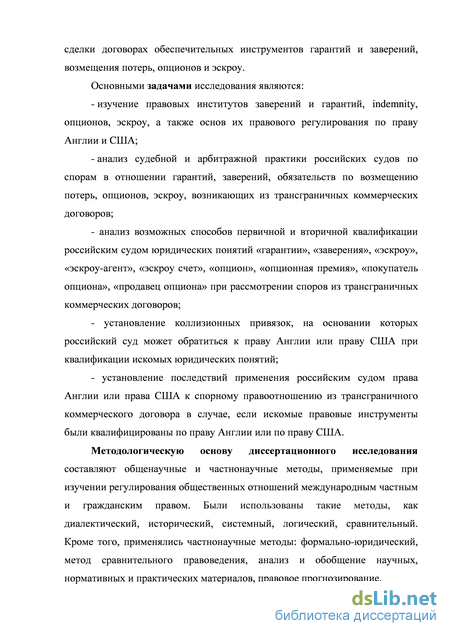 сделки договорах обеспечительных инструментов гарантий и заверений, возмещения потерь, опционов и эскроу.

Основными **задачами** исследования являются:

- изучение правовых институтов заверений и гарантий, indemnity, опционов, эскроу, а также основ их правового регулирования по праву Англии и США;

- анализ судебной и арбитражной практики российских судов по спорам в отношении гарантий, заверений, обязательств по возмещению потерь, опционов, эскроу, возникающих из трансграничных коммерческих договоров;

- анализ возможных способов первичной и вторичной квалификации российским судом юридических понятий «гарантии», «заверения», «эскроу», «эскроу-агент», «эскроу счет», «опцион», «опционная премия», «покупатель опциона», «продавец опциона» при рассмотрении споров из трансграничных коммерческих договоров;

- установление коллизионных привязок, на основании которых российский суд может обратиться к праву Англии или праву США при квалификации искомых юридических понятий;

- установление последствий применения российским судом права Англии или права США к спорному правоотношению из трансграничного коммерческого договора в случае, если искомые правовые инструменты были квалифицированы по праву Англии или по праву США.

**Методологическую основу диссертационного исследования** составляют общенаучные и частнонаучные методы, применяемые при изучении регулирования общественных отношений международным частным и гражданским правом. Были использованы такие методы, как диалектический, исторический, системный, логический, сравнительный. Кроме того, применялись частнонаучные методы: формально-юридический, метод сравнительного правоведения, анализ и обобщение научных, нормативных и практических материалов, правовое прогнозирование.

dsLib.net
библиотека диссертаций